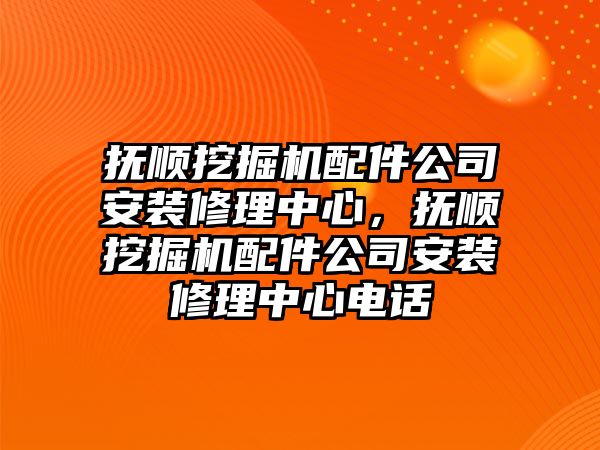 抚顺挖掘机配件公司安装修理中心，抚顺挖掘机配件公司安装修理中心电话